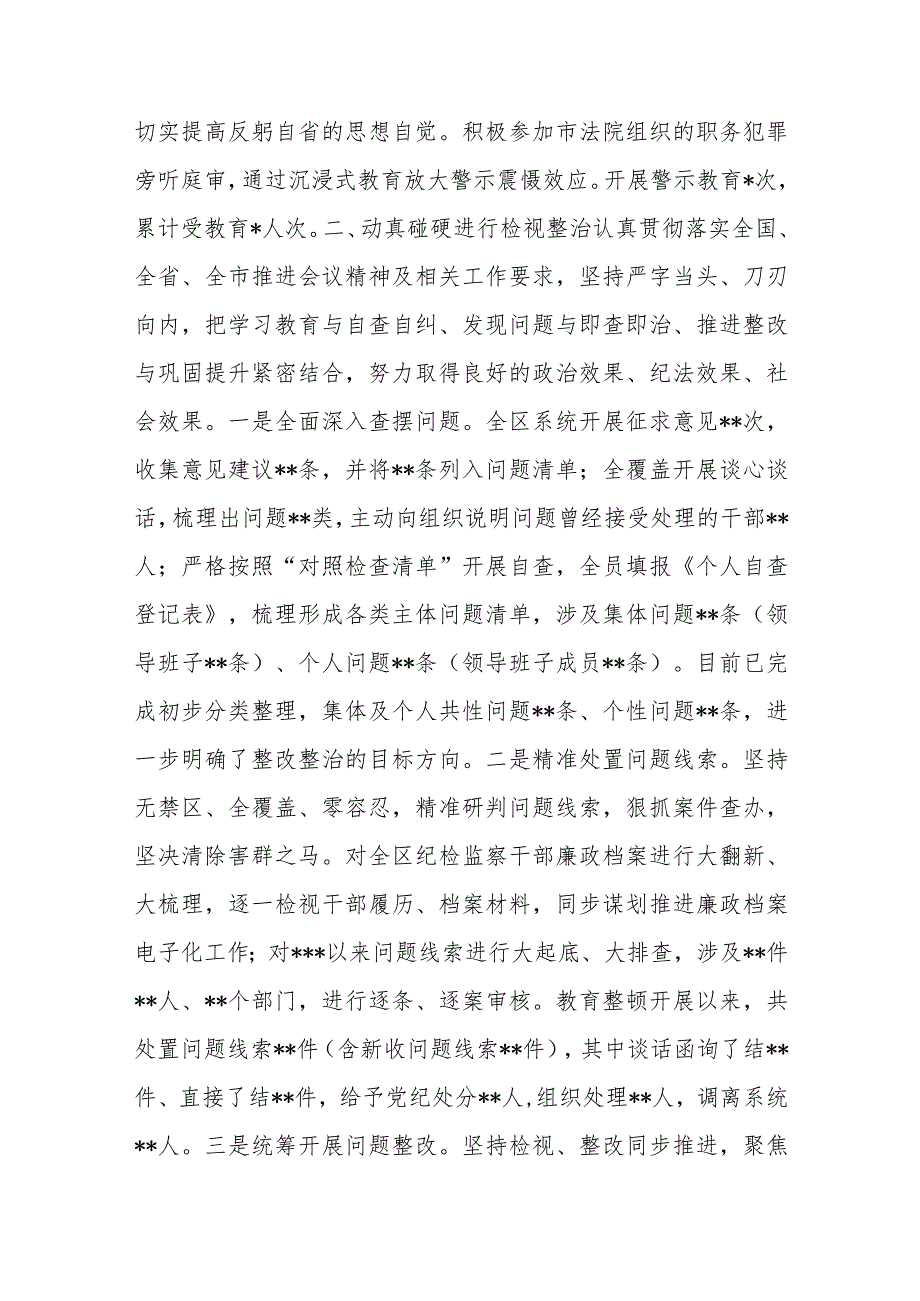 切实提高反躬自省的思想自觉。积极参加市法院组织的职务犯罪旁听庭审，通过沉浸式教育放大警示震慑效应。开展警示教育*次，累计受教育*人次。二、动真碰硬进行检视整治认真贯彻落实全国、全省、全市推进会议精神及相关工作要求，坚持严字当头、刀刃向内，把学习教育与自查自纠、发现问题与即查即治、推进整改与巩固提升紧密结合，努力取得良好的政治效果、纪法效果、社会效果。一是全面深入查摆问题。全区系统开展征求意见**次，收集意见建议**条，并将**条列入问题清单；全覆盖开展谈心谈话，梳理出问题**类，主动向组织说明问题曾经接受处理的干部**人；严格按照“对照检查清单”开展自查，全员填报《个人自查登记表》，梳理形成各类主体问题清单，涉及集体问题**条（领导班子**条）、个人问题**条（领导班子成员**条）。目前已完成初步分类整理，集体及个人共性问题**条、个性问题**条，进一步明确了整改整治的目标方向。二是精准处置问题线索。坚持无禁区、全覆盖、零容忍，精准研判问题线索，狠抓案件查办，坚决清除害群之马。对全区纪检监察干部廉政档案进行大翻新、大梳理，逐一检视干部履历、档案材料，同步谋划推进廉政档案电子化工作；对***以来问题线索进行大起底、大排查，涉及**件**人、**个部门，进行逐条、逐案审核。教育整顿开展以来，共处置问题线索**件（含新收问题线索**件），其中谈话函询了结**件、直接了结**件，给予党纪处分**人，组织处理**人，调离系统**人。三是统筹开展问题整改。坚持检视、整改同步推进，聚焦